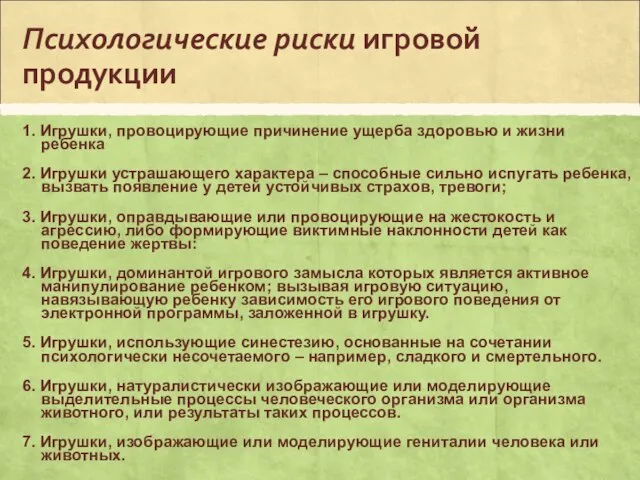 Психологические риски игровой продукции

1. Игрушки, провоцирующие причинение ущерба здоровью и жизни ребенка

2. Игрушки устрашающего характера – способные сильно испугать ребенка, вызвать появление у детей устойчивых страхов, тревоги;

3. Игрушки, оправдывающие или провоцирующие на жестокость и агрессию, либо формирующие виктимные наклонности детей как поведение жертвы:

4. Игрушки, доминантой игрового замысла которых является активное манипулирование ребенком; вызывая игровую ситуацию, навязывающую ребенку зависимость его игрового поведения от электронной программы, заложенной в игрушку.

5. Игрушки, использующие синестезию, основанные на сочетании психологически несочетаемого – например, сладкого и смертельного.

6. Игрушки, натуралистически изображающие или моделирующие выделительные процессы человеческого организма или организма животного, или результаты таких процессов.

7. Игрушки, изображающие или моделирующие гениталии человека или животных.